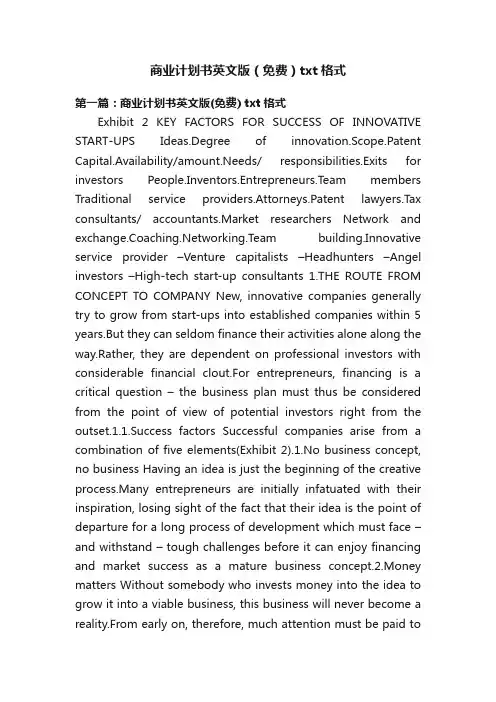 商业计划书英文版（免费）txt 格式

第一篇：商业计划书英文版(免费) txt 格式

Exhibit 2 KEY FACTORS FOR SUCCESS OF INNOVATIVE START-UPS Ideas.Degree of innovation.Scope.Patent Capital.Availability/amount.Needs/ responsibilities.Exits for investors People.Inventors.Entrepreneurs.Team members Traditional service providers.Attorneys.Patent lawyers.Tax consultants/ accountants.Market researchers Network and exchange.Coaching.Networking.Team building.Innovative service provider –Venture capitalists –Headhunters –Angel investors –High-tech start-up consultants 1.THE ROUTE FROM CONCEPT TO COMPANY New, innovative companies generally try to grow from start-ups into established companies within 5 years.But they can seldom finance their activities alone along the way.Rather, they are dependent on professional investors with considerable financial clout.For entrepreneurs, financing is a critical question – the business plan must thus be considered from the point of view of potential investors right from the outset.1.1.Success factors Successful companies arise from a combination of five elements(Exhibit 2).1.No business concept, no business Having an idea is just the beginning of the creative process.Many entrepreneurs are initially infatuated with their inspiration, losing sight of the fact that their idea is the point of departure for a long process of development which must face – and withstand – tough challenges before it can enjoy financing and market success as a mature business concept.2.Money matters Without somebody who invests money into the idea to grow it into a viable business, this business will never become a reality.From early on, therefore, much attention must be paid to